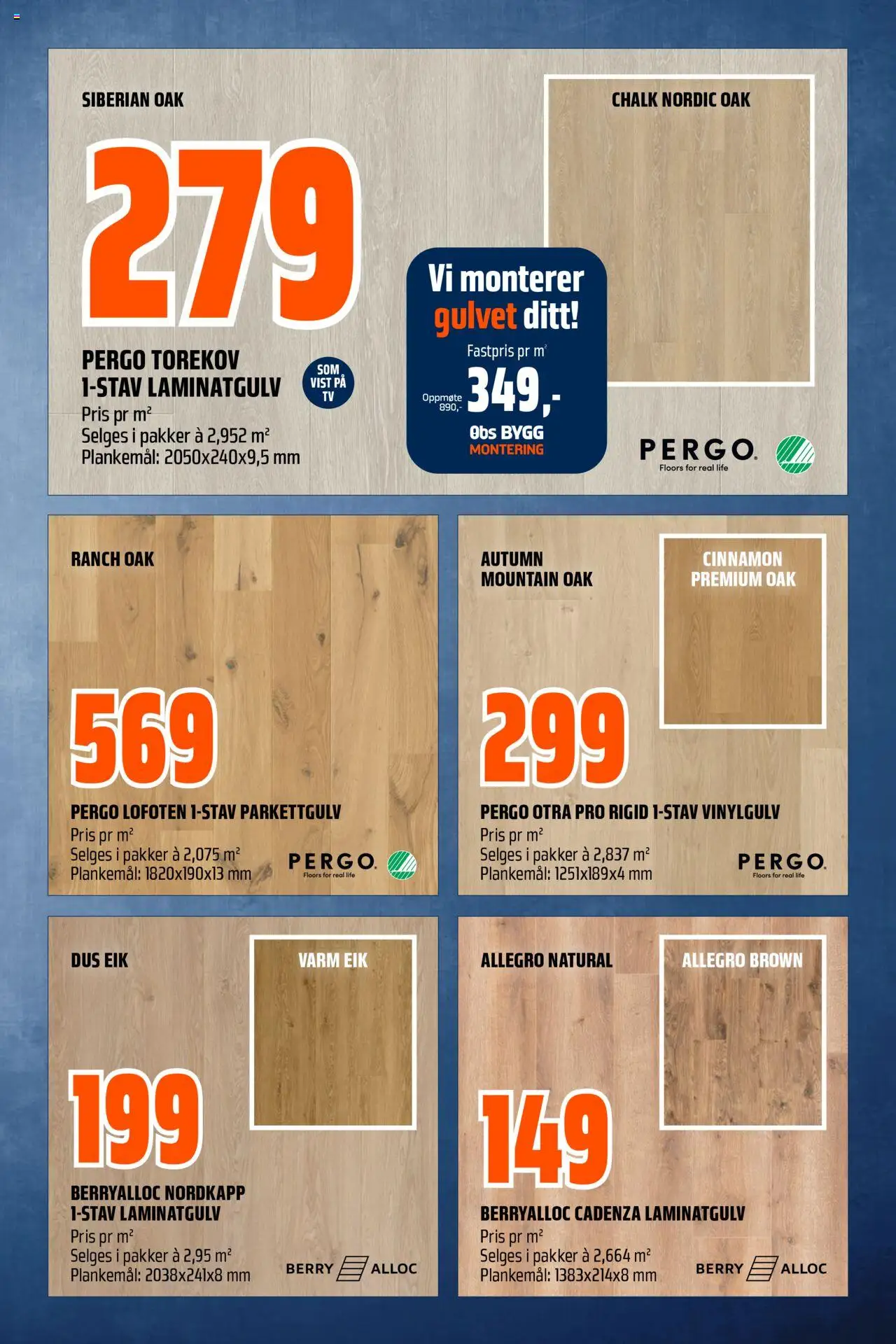 SIBERIAN OAK

279

PERGO TOREKOV
1-STAV LAMINATGULV
Pris pr m²
Selges i pakker à 2,952 m²
Plankemål: 2050x240x9,5 mm

SOM VIST PÅ TV

Vi monterer gulvet ditt!
Fastpris pr m²
Oppmøte 890,-
349,-
Obs BYGG MONTERING

CHALK NORDIC OAK

PERGO
Floors for real life

RANCH OAK

569

PERGO LOFOTEN 1-STAV PARKETTGULV
Pris pr m²
Selges i pakker à 2,075 m²
Plankemål: 1820x190x13 mm

PERGO
Floors for real life

AUTUMN MOUNTAIN OAK

CINNAMON PREMIUM OAK

299

PERGO OTRA PRO RIGID 1-STAV VINYLGULV
Pris pr m²
Selges i pakker à 2,837 m²
Plankemål: 1251x189x4 mm

PERGO
Floors for real life

DUS EIK

VARM EIK

199

BERRYALLOC NORDKAPP
1-STAV LAMINATGULV
Pris pr m²
Selges i pakker à 2,95 m²
Plankemål: 2038x241x8 mm

BERRY ALLOC

ALLEGRO NATURAL

ALLEGRO BROWN

149

BERRYALLOC CADENZA LAMINATGULV
Pris pr m²
Selges i pakker à 2,664 m²
Plankemål: 1383x214x8 mm

BERRY ALLOC